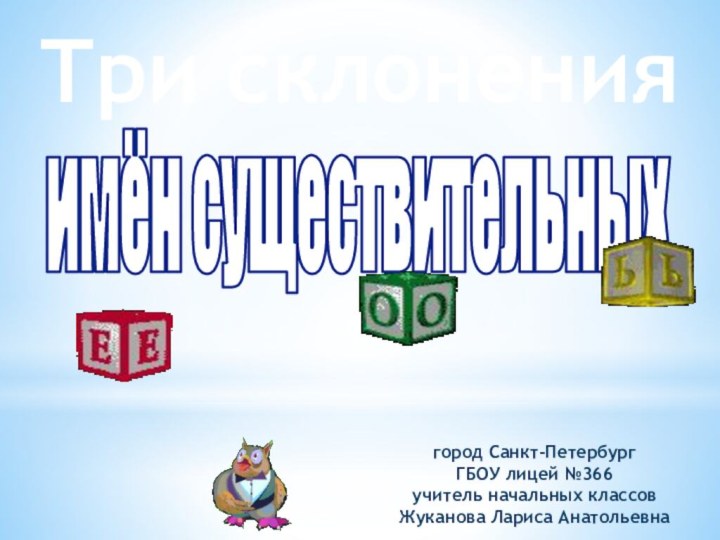 Три склонения

имён существительных

Е Е

О О

Ь Ь

город Санкт-Петербург
ГБОУ лицей №366
учитель начальных классов
Жуканова Лариса Анатольевна